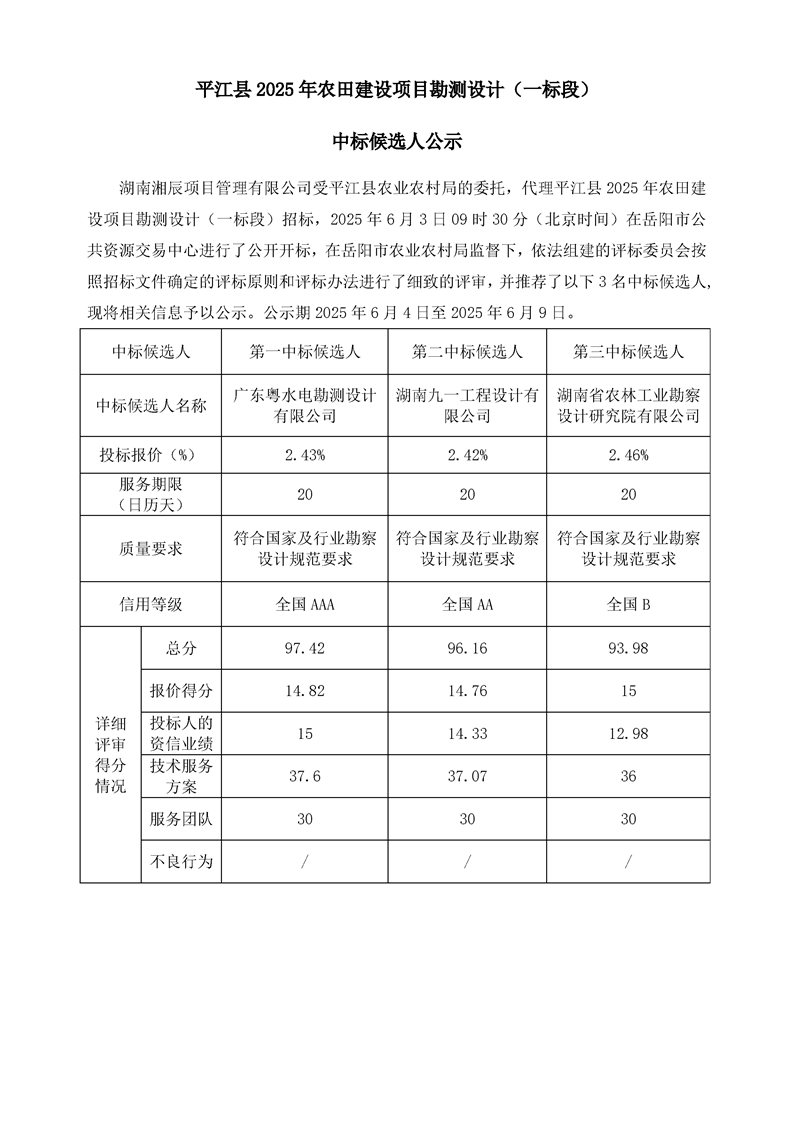 平江县 2025 年农田建设项目勘测设计（一标段）

中标候选人公示

湖南湘辰项目管理有限公司受平江县农业农村局的委托，代理平江县 2025 年农田建设项目勘测设计（一标段）招标，2025 年 6 月 3 日 09 时 30 分（北京时间）在岳阳市公共资源交易中心进行了公开开标，在岳阳市农业农村局监督下，依法组建的评标委员会按照招标文件确定的评标原则和评标办法进行了细致的评审，并推荐了以下 3 名中标候选人，现将相关信息予以公示。公示期 2025 年 6 月 4 日至 2025 年 6 月 9 日。

| 中标候选人 | | 第一中标候选人 | 第二中标候选人 | 第三中标候选人 |
|---|---|---|---|---|
| 中标候选人名称 | | 广东粤水电勘测设计有限公司 | 湖南九一工程设计有限公司 | 湖南省农林工业勘察设计研究院有限公司 |
| 投标报价（%） | | 2.43% | 2.42% | 2.46% |
| 服务期限（日历天） | | 20 | 20 | 20 |
| 质量要求 | | 符合国家及行业勘察设计规范要求 | 符合国家及行业勘察设计规范要求 | 符合国家及行业勘察设计规范要求 |
| 信用等级 | | 全国 AAA | 全国 AA | 全国 B |
| 详细评审得分情况 | 总分 | 97.42 | 96.16 | 93.98 |
| | 报价得分 | 14.82 | 14.76 | 15 |
| | 投标人的资信业绩 | 15 | 14.33 | 12.98 |
| | 技术服务方案 | 37.6 | 37.07 | 36 |
| | 服务团队 | 30 | 30 | 30 |
| | 不良行为 | / | / | / |